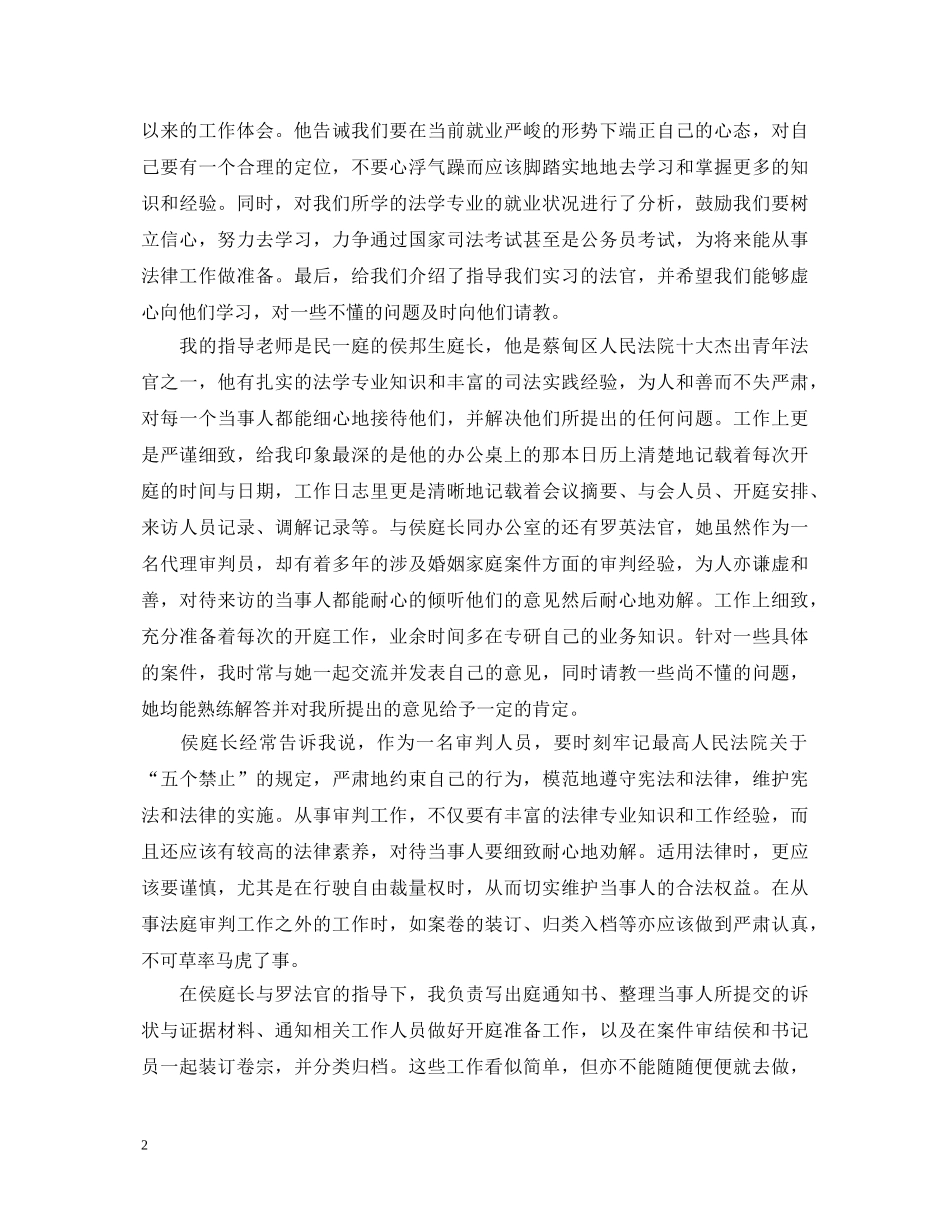 以来的工作体会。他告诫我们要在当前就业严峻的形势下端正自己的心态，对自己要有一个合理的定位，不要心浮气躁而应该脚踏实地地去学习和掌握更多的知识和经验。同时，对我们所学的法学专业的就业状况进行了分析，鼓励我们要树立信心，努力去学习，力争通过国家司法考试甚至是公务员考试，为将来能从事法律工作做准备。最后，给我们介绍了指导我们实习的法官，并希望我们能够虚心向他们学习，对一些不懂的问题及时向他们请教。

我的指导老师是民一庭的侯邦生庭长，他是蔡甸区人民法院十大杰出青年法官之一，他有扎实的法学专业知识和丰富的司法实践经验，为人和善而不失严肃，对每一个当事人都能细心地接待他们，并解决他们所提出的任何问题。工作上更是严谨细致，给我印象最深的是他的办公桌上的那本日历上清楚地记载着每次开庭的时间与日期，工作日志里更是清晰地记载着会议摘要、与会人员、开庭安排、来访人员记录、调解记录等。与侯庭长同办公室的还有罗英法官，她虽然作为一名代理审判员，却有着多年的涉及婚姻家庭案件方面的审判经验，为人亦谦虚和善，对待来访的当事人都能耐心的倾听他们的意见然后耐心地劝解。工作上细致，充分准备着每次的开庭工作，业余时间多在专研自己的业务知识。针对一些具体的案件，我时常与她一起交流并发表自己的意见，同时请教一些尚不懂的问题，她均能熟练解答并对我所提出的意见给予一定的肯定。

侯庭长经常告诉我说，作为一名审判人员，要时刻牢记最高人民法院关于“五个禁止”的规定，严肃地约束自己的行为，模范地遵守宪法和法律，维护宪法和法律的实施。从事审判工作，不仅要有丰富的法律专业知识和工作经验，而且还应该有较高的法律素养，对待当事人要细致耐心地劝解。适用法律时，更应该要谨慎，尤其是在行驶自由裁量权时，从而切实维护当事人的合法权益。在从事法庭审判工作之外的工作时，如案卷的装订、归类入档等亦应该做到严肃认真，不可草率马虎了事。

在侯庭长与罗法官的指导下，我负责写出庭通知书、整理当事人所提交的诉状与证据材料、通知相关工作人员做好开庭准备工作，以及在案件审结侯和书记员一起装订卷宗，并分类归档。这些工作看似简单，但亦不能随随便便就去做，

2